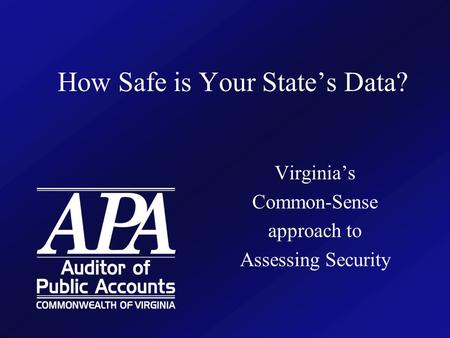 How Safe is Your State's Data?

APA
Auditor of
Public Accounts
COMMONWEALTH OF VIRGINIA

Virginia's Common-Sense approach to Assessing Security